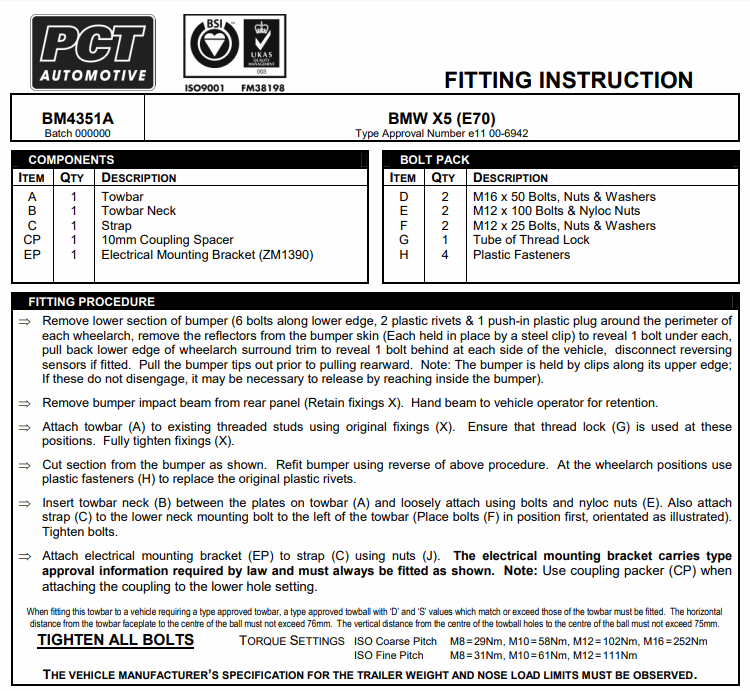 PCT AUTOMOTIVE

BSI

UKAS QUALITY MANAGEMENT 003

ISO9001 FM38198

FITTING INSTRUCTION

BM4351A
Batch 000000

BMW X5 (E70)
Type Approval Number e11 00-6942

COMPONENTS

| ITEM | QTY | DESCRIPTION |
|---|---|---|
| A | 1 | Towbar |
| B | 1 | Towbar Neck |
| C | 1 | Strap |
| CP | 1 | 10mm Coupling Spacer |
| EP | 1 | Electrical Mounting Bracket (ZM1390) |

BOLT PACK

| ITEM | QTY | DESCRIPTION |
|---|---|---|
| D | 2 | M16 x 50 Bolts, Nuts & Washers |
| E | 2 | M12 x 100 Bolts & Nyloc Nuts |
| F | 2 | M12 x 25 Bolts, Nuts & Washers |
| G | 1 | Tube of Thread Lock |
| H | 4 | Plastic Fasteners |

FITTING PROCEDURE

⇒ Remove lower section of bumper (6 bolts along lower edge, 2 plastic rivets & 1 push-in plastic plug around the perimeter of each wheelarch, remove the reflectors from the bumper skin (Each held in place by a steel clip) to reveal 1 bolt under each, pull back lower edge of wheelarch surround trim to reveal 1 bolt behind at each side of the vehicle, disconnect reversing sensors if fitted. Pull the bumper tips out prior to pulling rearward. Note: The bumper is held by clips along its upper edge; If these do not disengage, it may be necessary to release by reaching inside the bumper).

⇒ Remove bumper impact beam from rear panel (Retain fixings X). Hand beam to vehicle operator for retention.

⇒ Attach towbar (A) to existing threaded studs using original fixings (X). Ensure that thread lock (G) is used at these positions. Fully tighten fixings (X).

⇒ Cut section from the bumper as shown. Refit bumper using reverse of above procedure. At the wheelarch positions use plastic fasteners (H) to replace the original plastic rivets.

⇒ Insert towbar neck (B) between the plates on towbar (A) and loosely attach using bolts and nyloc nuts (E). Also attach strap (C) to the lower neck mounting bolt to the left of the towbar (Place bolts (F) in position first, orientated as illustrated). Tighten bolts.

⇒ Attach electrical mounting bracket (EP) to strap (C) using nuts (J). The electrical mounting bracket carries type approval information required by law and must always be fitted as shown. Note: Use coupling packer (CP) when attaching the coupling to the lower hole setting.

When fitting this towbar to a vehicle requiring a type approved towbar, a type approved towball with 'D' and 'S' values which match or exceed those of the towbar must be fitted. The horizontal distance from the towbar faceplate to the centre of the ball must not exceed 76mm. The vertical distance from the centre of the towball holes to the centre of the ball must not exceed 75mm.

TIGHTEN ALL BOLTS

TORQUE SETTINGS ISO Coarse Pitch M8=29Nm, M10=58Nm, M12=102Nm, M16=252Nm
ISO Fine Pitch M8=31Nm, M10=61Nm, M12=111Nm

THE VEHICLE MANUFACTURER'S SPECIFICATION FOR THE TRAILER WEIGHT AND NOSE LOAD LIMITS MUST BE OBSERVED.